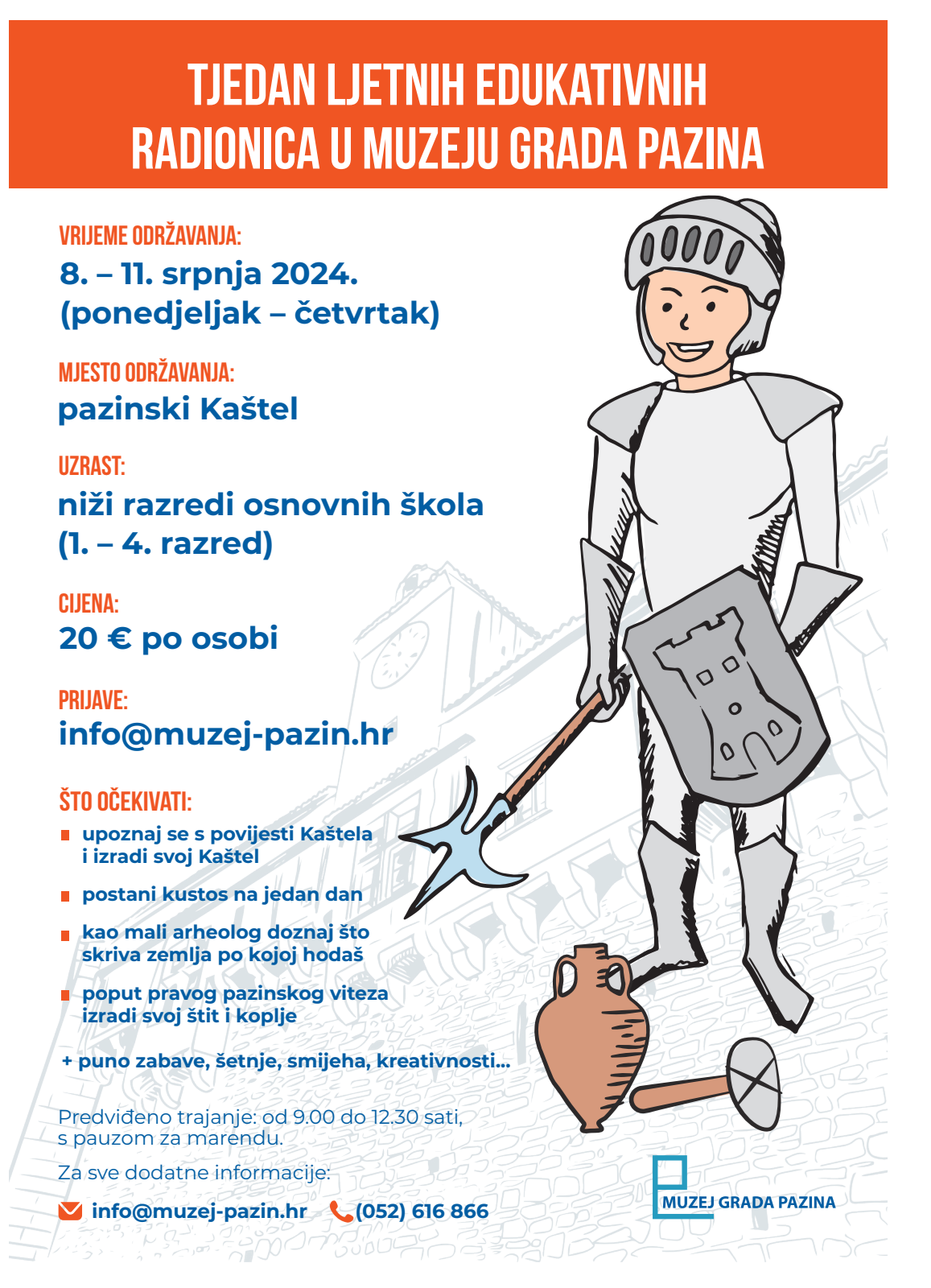 TJEDAN LJETNIH EDUKATIVNIH RADIONICA U MUZEJU GRADA PAZINA

VRIJEME ODRŽAVANJA:
8. – 11. srpnja 2024.
(ponedjeljak – četvrtak)

MJESTO ODRŽAVANJA:
pazinski Kaštel

UZRAST:
niži razredi osnovnih škola
(1. – 4. razred)

CIJENA:
20 € po osobi

PRIJAVE:
info@muzej-pazin.hr

ŠTO OČEKIVATI:
upoznaj se s povijesti Kaštela i izradi svoj Kaštel
postani kustos na jedan dan
kao mali arheolog doznaj što skriva zemlja po kojoj hodaš
poput pravog pazinskog viteza izradi svoj štit i koplje

+ puno zabave, šetnje, smijeha, kreativnosti...

Predviđeno trajanje: od 9.00 do 12.30 sati, s pauzom za marendu.

Za sve dodatne informacije:

info@muzej-pazin.hr (052) 616 866

MUZEJ GRADA PAZINA